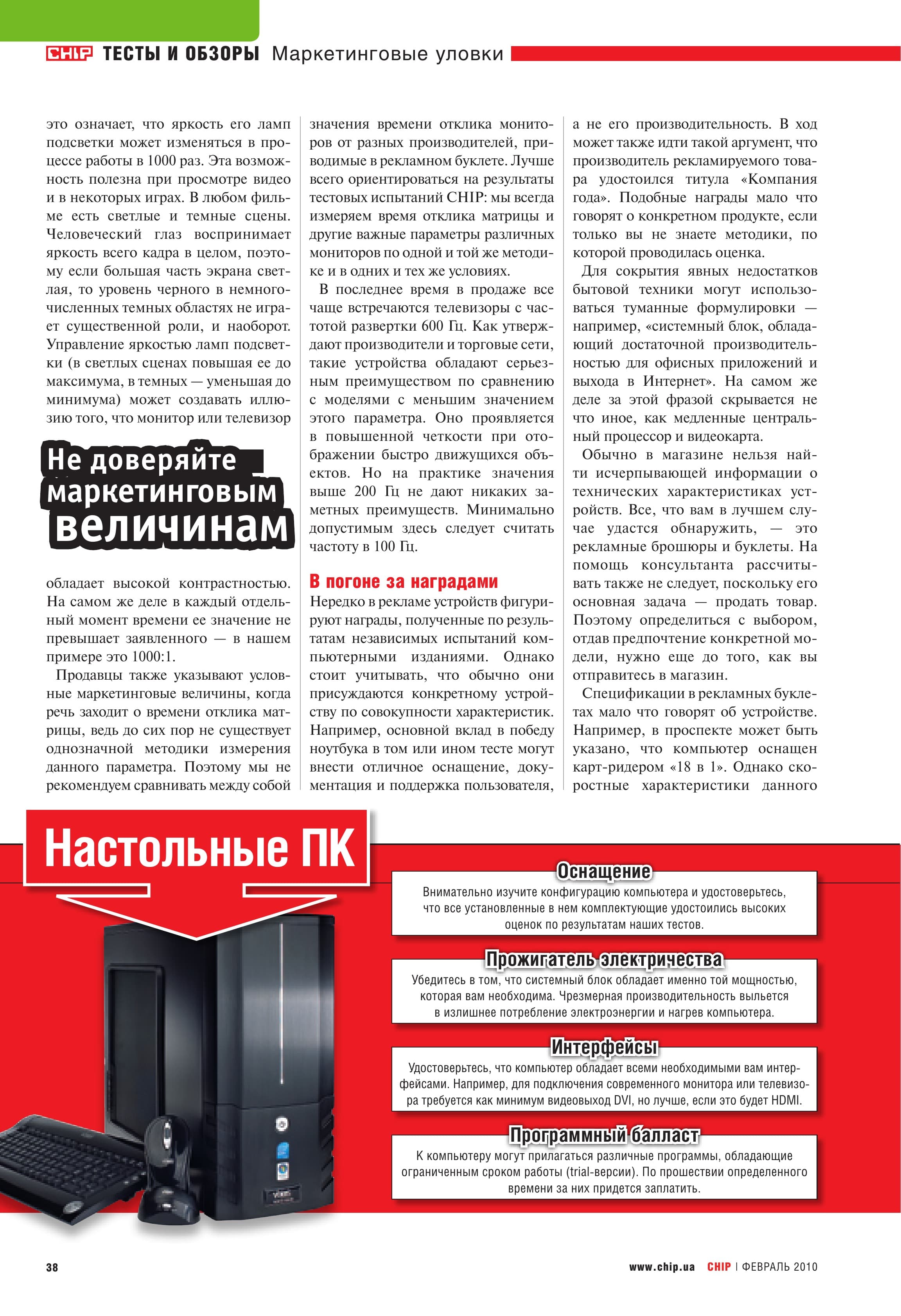 CHIP ТЕСТЫ И ОБЗОРЫ Маркетинговые уловки

это означает, что яркость его ламп подсветки может изменяться в процессе работы в 1000 раз. Эта возможность полезна при просмотре видео и в некоторых играх. В любом фильме есть светлые и темные сцены. Человеческий глаз воспринимает яркость всего кадра в целом, поэтому если большая часть экрана светлая, то уровень черного в немногочисленных темных областях не играет существенной роли, и наоборот. Управление яркостью ламп подсветки (в светлых сценах повышая ее до максимума, в темных — уменьшая до минимума) может создавать иллюзию того, что монитор или телевизор

Не доверяйте маркетинговым величинам

обладает высокой контрастностью. На самом же деле в каждый отдельный момент времени ее значение не превышает заявленного — в нашем примере это 1000:1.

Продавцы также указывают условные маркетинговые величины, когда речь заходит о времени отклика матрицы, ведь до сих пор не существует однозначной методики измерения данного параметра. Поэтому мы не рекомендуем сравнивать между собой значения времени отклика мониторов от разных производителей, приводимые в рекламном буклете. Лучше всего ориентироваться на результаты тестовых испытаний CHIP: мы всегда измеряем время отклика матрицы и другие важные параметры различных мониторов по одной и той же методике и в одних и тех же условиях.

В последнее время в продаже все чаще встречаются телевизоры с частотой развертки 600 Гц. Как утверждают производители и торговые сети, такие устройства обладают серьезным преимуществом по сравнению с моделями с меньшим значением этого параметра. Оно проявляется в повышенной четкости при отображении быстро движущихся объектов. Но на практике значения выше 200 Гц не дают никаких заметных преимуществ. Минимально допустимым здесь следует считать частоту в 100 Гц.

В погоне за наградами

Нередко в рекламе устройств фигурируют награды, полученные по результатам независимых испытаний компьютерными изданиями. Однако стоит учитывать, что обычно они присуждаются конкретному устройству по совокупности характеристик. Например, основной вклад в победу ноутбука в том или ином тесте могут внести отличное оснащение, документация и поддержка пользователя, а не его производительность. В ход может также идти такой аргумент, что производитель рекламируемого товара удостоился титула «Компания года». Подобные награды мало что говорят о конкретном продукте, если только вы не знаете методики, по которой проводилась оценка.

Для сокрытия явных недостатков бытовой техники могут использоваться туманные формулировки — например, «системный блок, обладающий достаточной производительностью для офисных приложений и выхода в Интернет». На самом же деле за этой фразой скрывается не что иное, как медленные центральный процессор и видеокарта.

Обычно в магазине нельзя найти исчерпывающей информации о технических характеристиках устройств. Все, что вам в лучшем случае удастся обнаружить, — это рекламные брошюры и буклеты. На помощь консультанта рассчитывать также не следует, поскольку его основная задача — продать товар. Поэтому определиться с выбором, отдав предпочтение конкретной модели, нужно еще до того, как вы отправитесь в магазин.

Спецификации в рекламных буклетах мало что говорят об устройстве. Например, в проспекте может быть указано, что компьютер оснащен карт-ридером «18 в 1». Однако скоростные характеристики данного

Настольные ПК

Оснащение
Внимательно изучите конфигурацию компьютера и удостоверьтесь, что все установленные в нем комплектующие удостоились высоких оценок по результатам наших тестов.

Прожигатель электричества
Убедитесь в том, что системный блок обладает именно той мощностью, которая вам необходима. Чрезмерная производительность выльется в излишнее потребление электроэнергии и нагрев компьютера.

Интерфейсы
Удостоверьтесь, что компьютер обладает всеми необходимыми вам интерфейсами. Например, для подключения современного монитора или телевизора требуется как минимум видеовыход DVI, но лучше, если это будет HDMI.

Программный балласт
К компьютеру могут прилагаться различные программы, обладающие ограниченным сроком работы (trial-версии). По прошествии определенного времени за них придется заплатить.

38

www.chip.ua CHIP | ФЕВРАЛЬ 2010